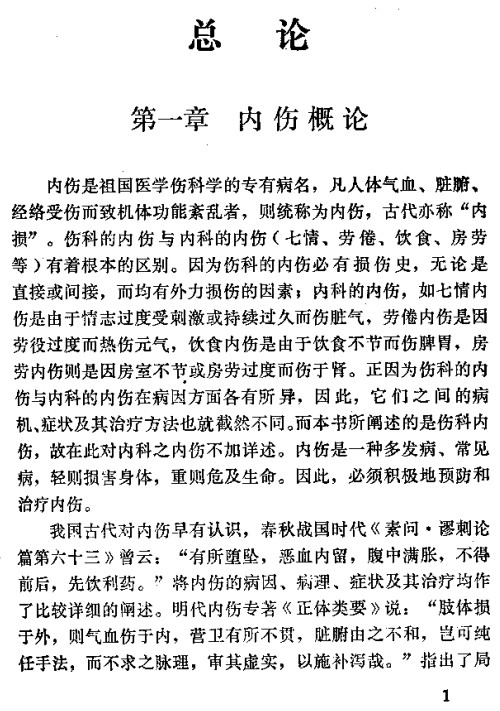 总　论

第一章　内伤概论

内伤是祖国医学伤科学的专有病名，凡人体气血、脏腑、经络受伤而致机体功能紊乱者，则统称为内伤，古代亦称“内损”。伤科的内伤与内科的内伤（七情、劳倦、饮食、房劳等）有着根本的区别。因为伤科的内伤必有损伤史，无论是直接或间接，而均有外力损伤的因素；内科的内伤，如七情内伤是由于情志过度受刺激或持续过久而伤脏气，劳倦内伤是因劳役过度而热伤元气，饮食内伤是由于饮食不节而伤脾胃，房劳内伤则是因房室不节或房劳过度而伤于肾。正因为伤科的内伤与内科的内伤在病因方面各有所异，因此，它们之间的病机、症状及其治疗方法也就截然不同。而本书所阐述的是伤科内伤，故在此对内科之内伤不加详述。内伤是一种多发病、常见病，轻则损害身体，重则危及生命。因此，必须积极地预防和治疗内伤。

我国古代对内伤早有认识，春秋战国时代《素问·谬刺论篇第六十三》曾云：“有所堕坠，恶血内留，腹中满胀，不得前后，先饮利药。”将内伤的病因、病理、症状及其治疗均作了比较详细的阐述。明代内伤专著《正体类要》说：“肢体损于外，则气血伤于内，营卫有所不贯，脏腑由之不和，岂可纯任手法，而不求之脉理，审其虚实，以施补泻哉。”指出了局

1